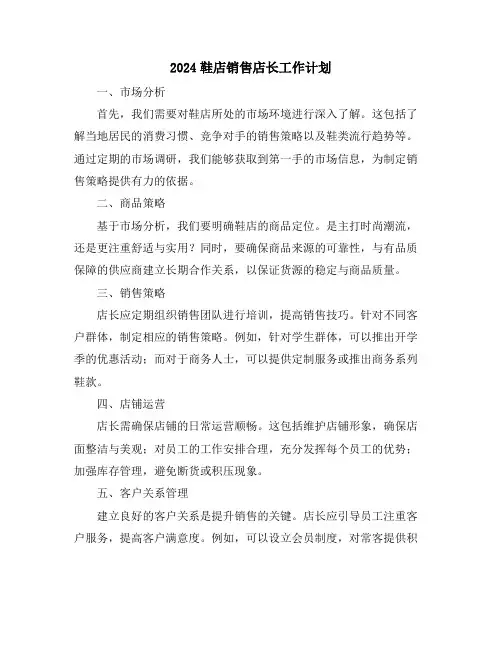 2024 鞋店销售店长工作计划

一、市场分析

首先，我们需要对鞋店所处的市场环境进行深入了解。这包括了解当地居民的消费习惯、竞争对手的销售策略以及鞋类流行趋势等。通过定期的市场调研，我们能够获取到第一手的市场信息，为制定销售策略提供有力的依据。

二、商品策略

基于市场分析，我们要明确鞋店的商品定位。是主打时尚潮流，还是更注重舒适与实用？同时，要确保商品来源的可靠性，与有品质保障的供应商建立长期合作关系，以保证货源的稳定与商品质量。

三、销售策略

店长应定期组织销售团队进行培训，提高销售技巧。针对不同客户群体，制定相应的销售策略。例如，针对学生群体，可以推出开学季的优惠活动；而对于商务人士，可以提供定制服务或推出商务系列鞋款。

四、店铺运营

店长需确保店铺的日常运营顺畅。这包括维护店铺形象，确保店面整洁与美观；对员工的工作安排合理，充分发挥每个员工的优势；加强库存管理，避免断货或积压现象。

五、客户关系管理

建立良好的客户关系是提升销售的关键。店长应引导员工注重客户服务，提高客户满意度。例如，可以设立会员制度，对常客提供积